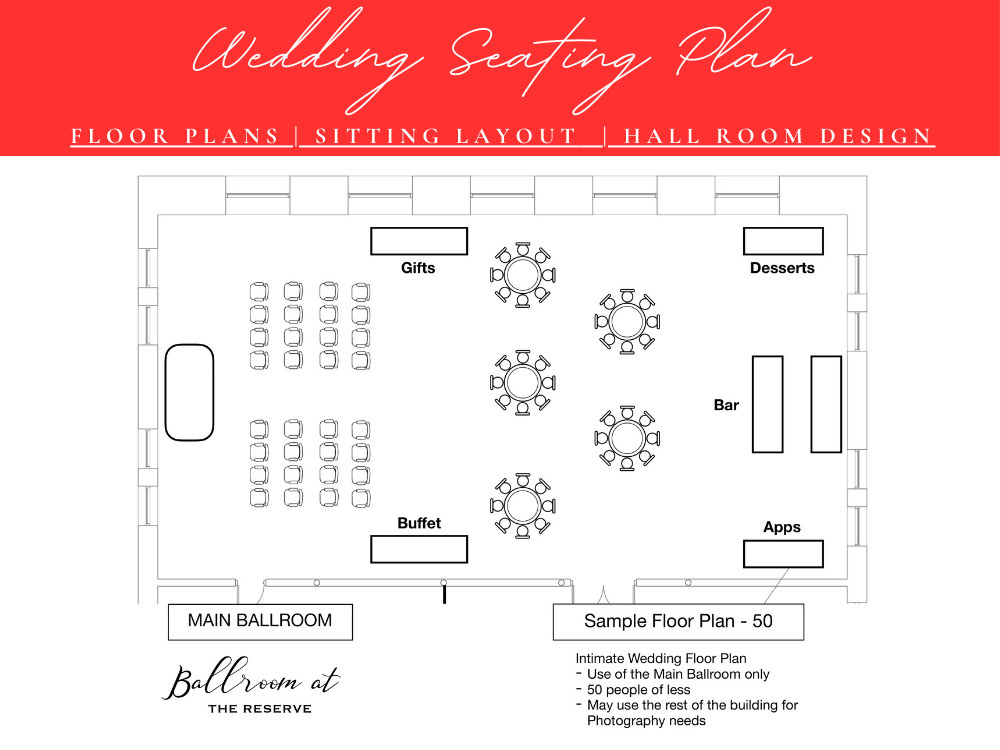 Wedding Seating Plan

FLOOR PLANS | SITTING LAYOUT | HALL ROOM DESIGN

Gifts

Desserts

Bar

Buffet

Apps

MAIN BALLROOM

Sample Floor Plan - 50

Ballroom at
THE RESERVE

Intimate Wedding Floor Plan
- Use of the Main Ballroom only
- 50 people of less
- May use the rest of the building for Photography needs